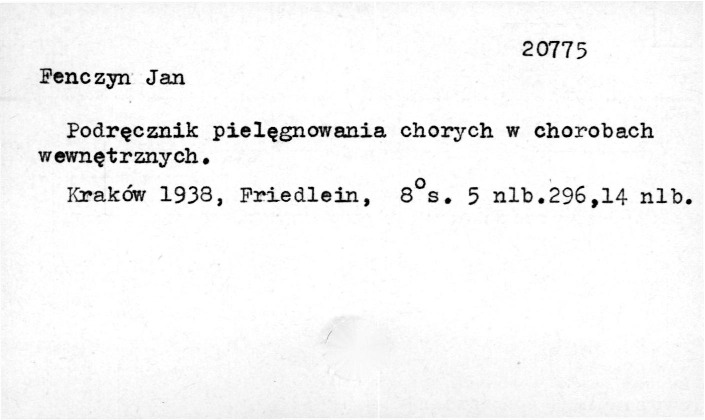 20775

Fenczyn Jan

Podręcznik pielęgnowania chorych w chorobach wewnętrznych.

Kraków 1938, Friedlein, 8°s. 5 nlb.296,14 nlb.